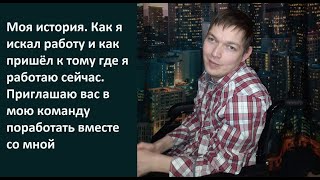 Моя история. Как я искал работу и как пришёл к тому где я работаю сейчас. Приглашаю вас в мою команду поработать вместе со мной